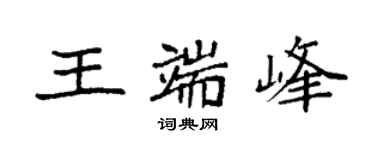 王端峰

词典网